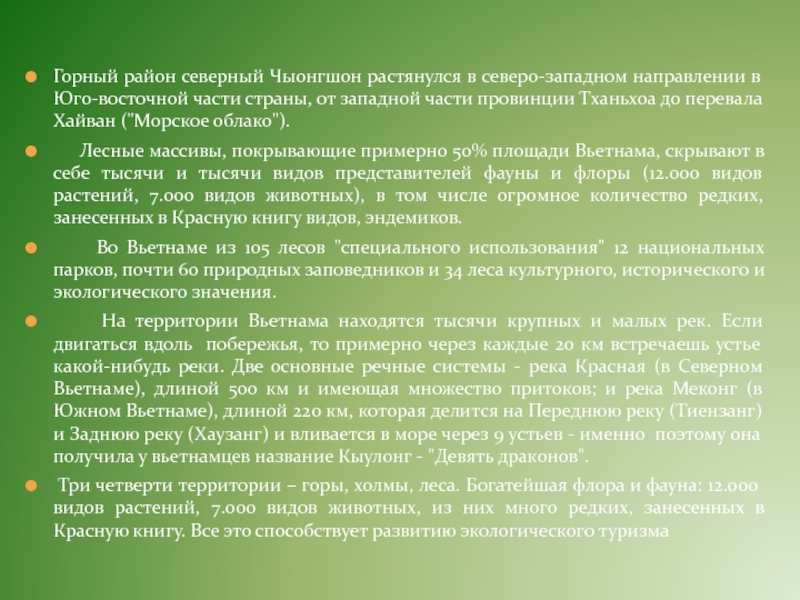 Горный район северный Чыонгшон растянулся в северо-западном направлении в Юго-восточной части страны, от западной части провинции Тханьхоа до перевала Хайван ("Морское облако").

Лесные массивы, покрывающие примерно 50% площади Вьетнама, скрывают в себе тысячи и тысячи видов представителей фауны и флоры (12.000 видов растений, 7.000 видов животных), в том числе огромное количество редких, занесенных в Красную книгу видов, эндемиков.

Во Вьетнаме из 105 лесов "специального использования" 12 национальных парков, почти 60 природных заповедников и 34 леса культурного, исторического и экологического значения.

На территории Вьетнама находятся тысячи крупных и малых рек. Если двигаться вдоль побережья, то примерно через каждые 20 км встречаешь устье какой-нибудь реки. Две основные речные системы - река Красная (в Северном Вьетнаме), длиной 500 км и имеющая множество притоков; и река Меконг (в Южном Вьетнаме), длиной 220 км, которая делится на Переднюю реку (Тиензанг) и Заднюю реку (Хаузанг) и вливается в море через 9 устьев - именно поэтому она получила у вьетнамцев название Кыулонг - "Девять драконов".

Три четверти территории – горы, холмы, леса. Богатейшая флора и фауна: 12.000 видов растений, 7.000 видов животных, из них много редких, занесенных в Красную книгу. Все это способствует развитию экологического туризма